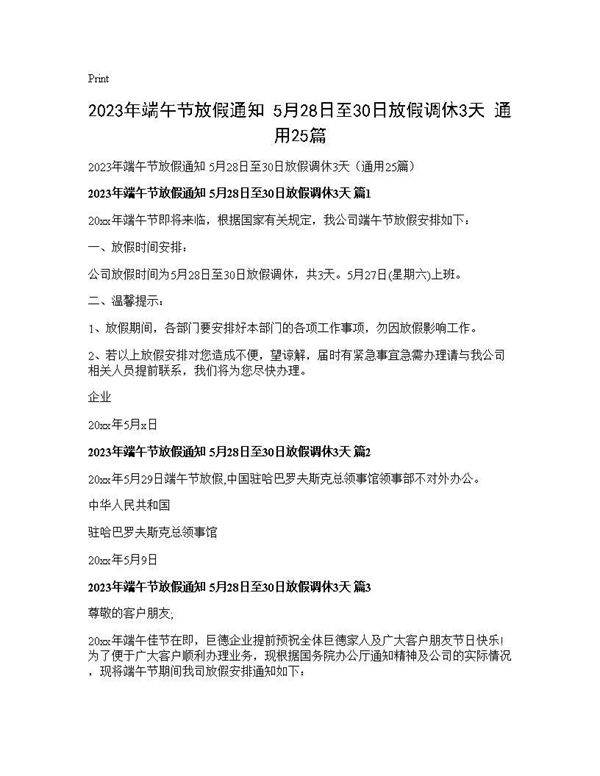 Print

2023年端午节放假通知 5月28日至30日放假调休3天 通用25篇

2023年端午节放假通知 5月28日至30日放假调休3天（通用25篇）

2023年端午节放假通知 5月28日至30日放假调休3天 篇1

20xx年端午节即将来临，根据国家有关规定，我公司端午节放假安排如下：

一、放假时间安排：

公司放假时间为5月28日至30日放假调休，共3天。5月27日(星期六)上班。

二、温馨提示：

1、放假期间，各部门要安排好本部门的各项工作事项，勿因放假影响工作。

2、若以上放假安排对您造成不便，望谅解，届时有紧急事宜急需办理请与我公司相关人员提前联系，我们将为您尽快办理。

企业

20xx年5月x日

2023年端午节放假通知 5月28日至30日放假调休3天 篇2

20xx年5月29日端午节放假,中国驻哈巴罗夫斯克总领事馆领事部不对外办公。

中华人民共和国

驻哈巴罗夫斯克总领事馆

20xx年5月9日

2023年端午节放假通知 5月28日至30日放假调休3天 篇3

尊敬的客户朋友,

20xx年端午佳节在即，巨德企业提前预祝全体巨德家人及广大客户朋友节日快乐！为了便于广大客户顺利办理业务，现根据国务院办公厅通知精神及公司的实际情况，现将端午节期间我司放假安排通知如下：